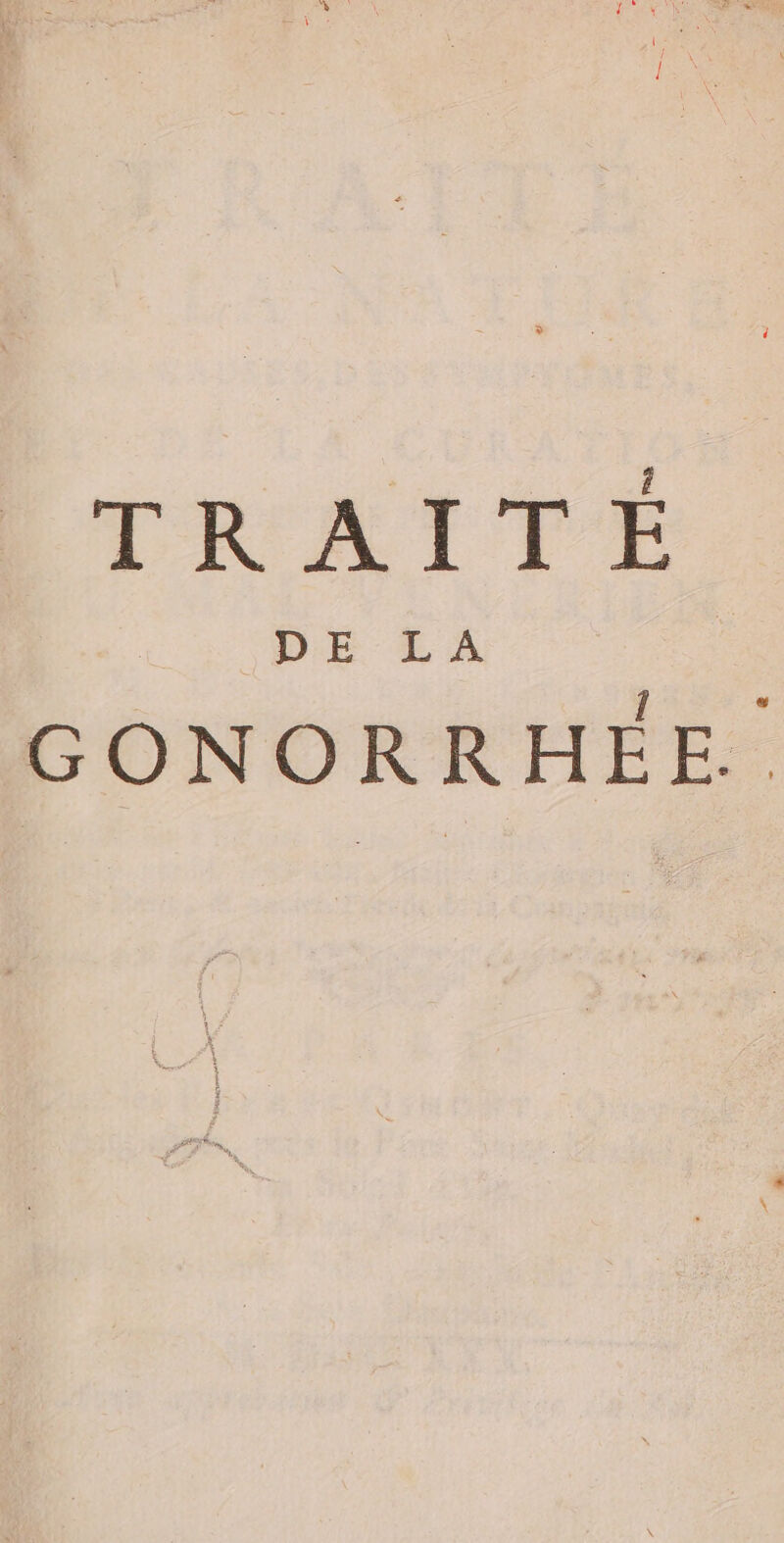 TRAITÉ
DE LA
GONORRHÉE.